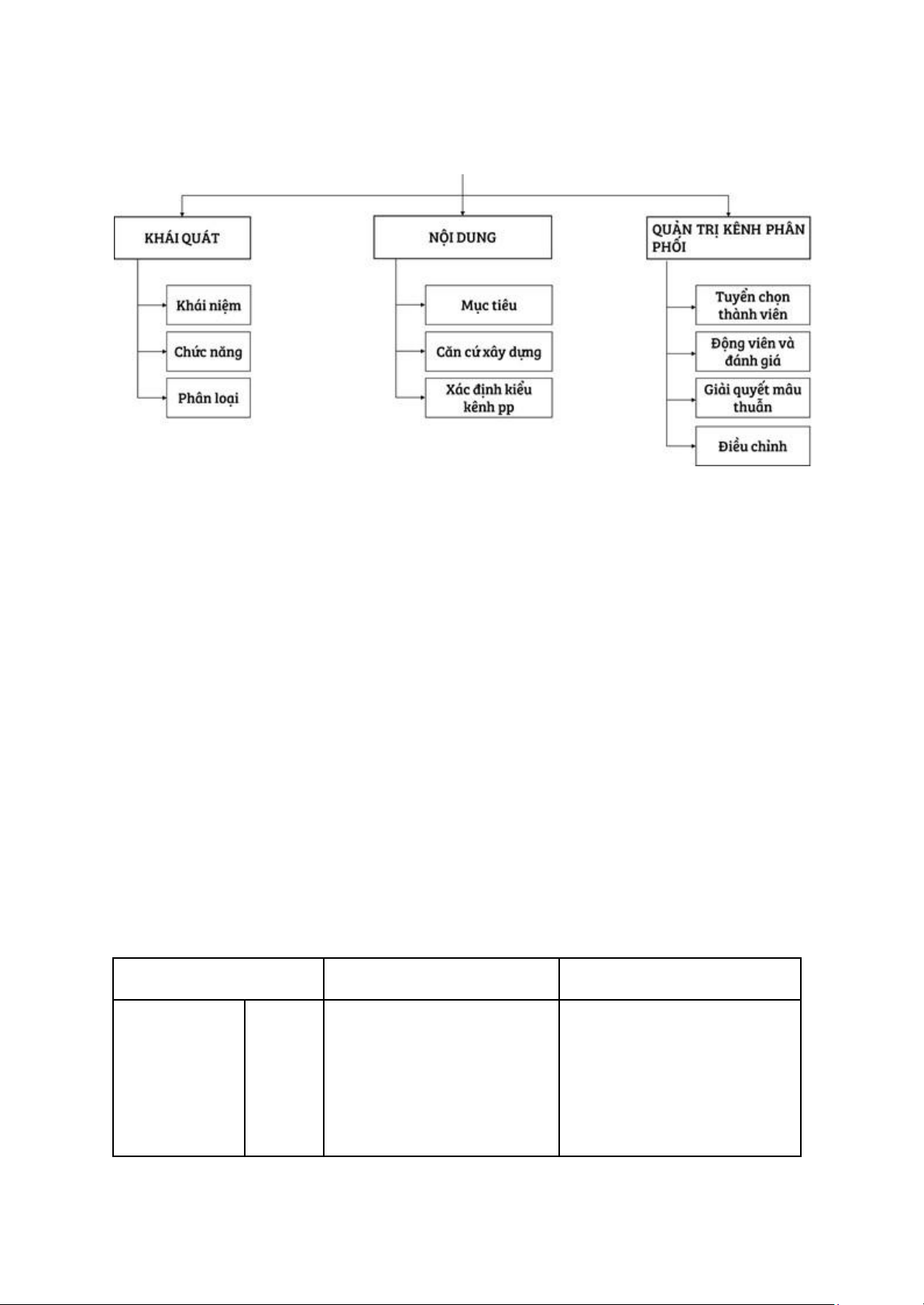 KHÁI QUÁT

Khái niệm

Chức năng

Phân loại

NỘI DUNG

Mục tiêu

Căn cứ xây dựng

Xác định kiểu kênh pp

QUẢN TRỊ KÊNH PHÂN PHỐI

Tuyển chọn thành viên

Động viên và đánh giá

Giải quyết mâu thuẫn

Điều chỉnh